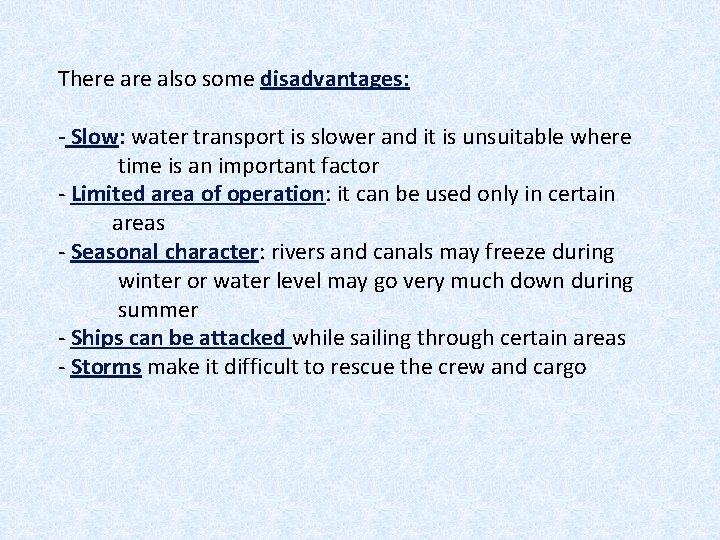 There are also some disadvantages:

- Slow: water transport is slower and it is unsuitable where time is an important factor
- Limited area of operation: it can be used only in certain areas
- Seasonal character: rivers and canals may freeze during winter or water level may go very much down during summer
- Ships can be attacked while sailing through certain areas
- Storms make it difficult to rescue the crew and cargo